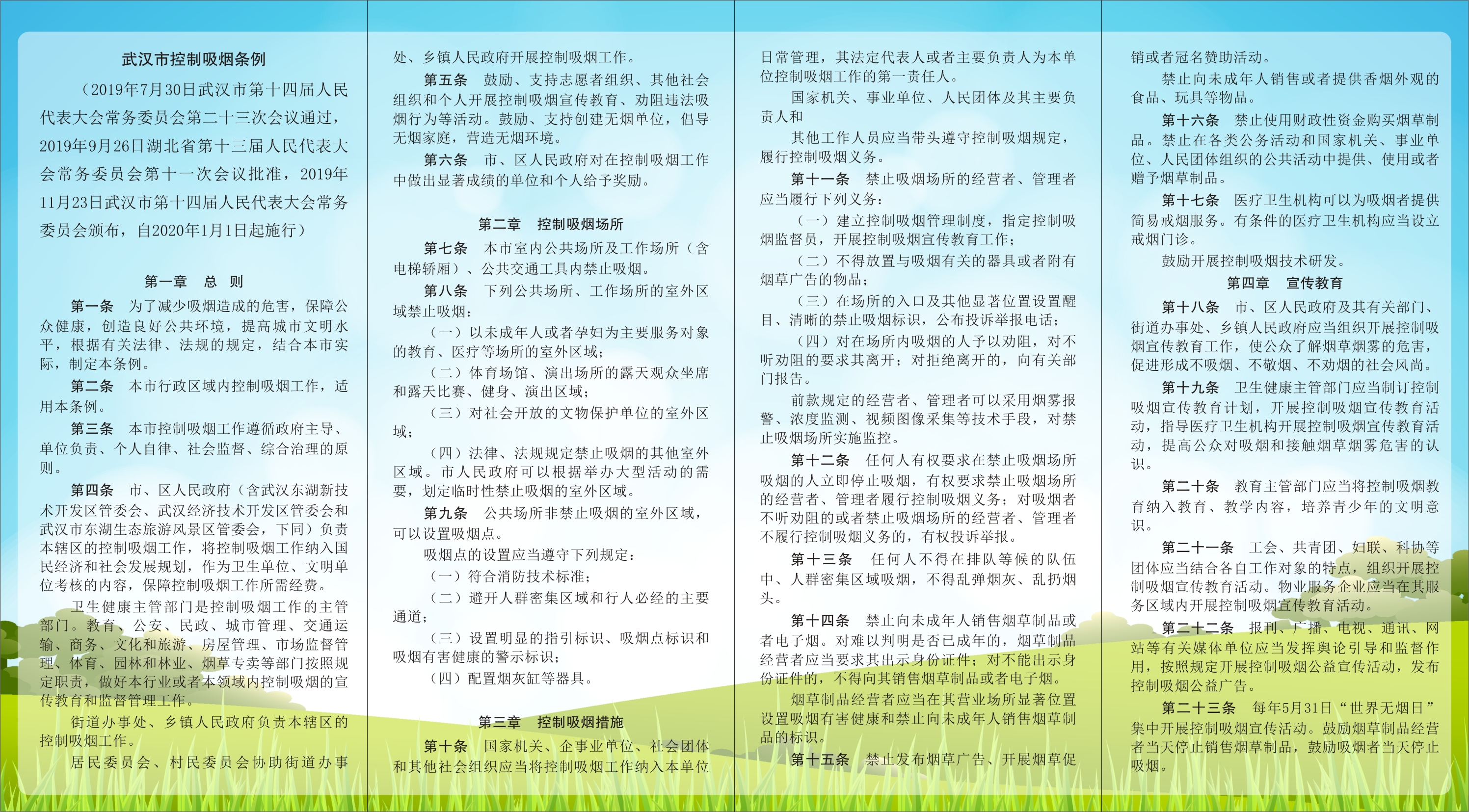 武汉市控制吸烟条例

（2019年7月30日武汉市第十四届人民代表大会常务委员会第二十三次会议通过，2019年9月26日湖北省第十三届人民代表大会常务委员会第十一次会议批准，2019年11月23日武汉市第十四届人民代表大会常务委员会颁布，自2020年1月1日起施行）

第一章　总　则

第一条　为了减少吸烟造成的危害，保障公众健康，创造良好公共环境，提高城市文明水平，根据有关法律、法规的规定，结合本市实际，制定本条例。

第二条　本市行政区域内控制吸烟工作，适用本条例。

第三条　本市控制吸烟工作遵循政府主导、单位负责、个人自律、社会监督、综合治理的原则。

第四条　市、区人民政府（含武汉东湖新技术开发区管委会、武汉经济技术开发区管委会和武汉市东湖生态旅游风景区管委会，下同）负责本辖区的控制吸烟工作，将控制吸烟工作纳入国民经济和社会发展规划，作为卫生单位、文明单位考核的内容，保障控制吸烟工作所需经费。

卫生健康主管部门是控制吸烟工作的主管部门。教育、公安、民政、城市管理、交通运输、商务、文化和旅游、房屋管理、市场监督管理、体育、园林和林业、烟草专卖等部门按照规定职责，做好本行业或者本领域内控制吸烟的宣传教育和监督管理工作。

街道办事处、乡镇人民政府负责本辖区的控制吸烟工作。

居民委员会、村民委员会协助街道办事处、乡镇人民政府开展控制吸烟工作。

第五条　鼓励、支持志愿者组织、其他社会组织和个人开展控制吸烟宣传教育、劝阻违法吸烟行为等活动。鼓励、支持创建无烟单位，倡导无烟家庭，营造无烟环境。

第六条　市、区人民政府对在控制吸烟工作中做出显著成绩的单位和个人给予奖励。

第二章　控制吸烟场所

第七条　本市室内公共场所及工作场所（含电梯轿厢）、公共交通工具内禁止吸烟。

第八条　下列公共场所、工作场所的室外区域禁止吸烟：

（一）以未成年人或者孕妇为主要服务对象的教育、医疗等场所的室外区域；

（二）体育场馆、演出场所的露天观众坐席和露天比赛、健身、演出区域；

（三）对社会开放的文物保护单位的室外区域；

（四）法律、法规规定禁止吸烟的其他室外区域。市人民政府可以根据举办大型活动的需要，划定临时性禁止吸烟的室外区域。

第九条　公共场所非禁止吸烟的室外区域，可以设置吸烟点。

吸烟点的设置应当遵守下列规定：

（一）符合消防技术标准；

（二）避开人群密集区域和行人必经的主要通道；

（三）设置明显的指引标识、吸烟点标识和吸烟有害健康的警示标识；

（四）配置烟灰缸等器具。

第三章　控制吸烟措施

第十条　国家机关、企事业单位、社会团体和其他社会组织应当将控制吸烟工作纳入本单位日常管理，其法定代表人或者主要负责人为本单位控制吸烟工作的第一责任人。

国家机关、事业单位、人民团体及其主要负责人和

其他工作人员应当带头遵守控制吸烟规定，履行控制吸烟义务。

第十一条　禁止吸烟场所的经营者、管理者应当履行下列义务：

（一）建立控制吸烟管理制度，指定控制吸烟监督员，开展控制吸烟宣传教育工作；

（二）不得放置与吸烟有关的器具或者附有烟草广告的物品；

（三）在场所的入口及其他显著位置设置醒目、清晰的禁止吸烟标识，公布投诉举报电话；

（四）对在场所内吸烟的人予以劝阻，对不听劝阻的要求其离开；对拒绝离开的，向有关部门报告。

前款规定的经营者、管理者可以采用烟雾报警、浓度监测、视频图像采集等技术手段，对禁止吸烟场所实施监控。

第十二条　任何人有权要求在禁止吸烟场所吸烟的人立即停止吸烟，有权要求禁止吸烟场所的经营者、管理者履行控制吸烟义务；对吸烟者不听劝阻的或者禁止吸烟场所的经营者、管理者不履行控制吸烟义务的，有权投诉举报。

第十三条　任何人不得在排队等候的队伍中、人群密集区域吸烟，不得乱弹烟灰、乱扔烟头。

第十四条　禁止向未成年人销售烟草制品或者电子烟。对难以判明是否已成年的，烟草制品经营者应当要求其出示身份证件；对不能出示身份证件的，不得向其销售烟草制品或者电子烟。

烟草制品经营者应当在其营业场所显著位置设置吸烟有害健康和禁止向未成年人销售烟草制品的标识。

第十五条　禁止发布烟草广告、开展烟草促销或者冠名赞助活动。

禁止向未成年人销售或者提供香烟外观的食品、玩具等物品。

第十六条　禁止使用财政性资金购买烟草制品。禁止在各类公务活动和国家机关、事业单位、人民团体组织的公共活动中提供、使用或者赠予烟草制品。

第十七条　医疗卫生机构可以为吸烟者提供简易戒烟服务。有条件的医疗卫生机构应当设立戒烟门诊。

鼓励开展控制吸烟技术研发。

第四章　宣传教育

第十八条　市、区人民政府及其有关部门、街道办事处、乡镇人民政府应当组织开展控制吸烟宣传教育工作，使公众了解烟草烟雾的危害，促进形成不吸烟、不敬烟、不劝烟的社会风尚。

第十九条　卫生健康主管部门应当制订控制吸烟宣传教育计划，开展控制吸烟宣传教育活动，指导医疗卫生机构开展控制吸烟宣传教育活动，提高公众对吸烟和接触烟草烟雾危害的认识。

第二十条　教育主管部门应当将控制吸烟教育纳入教育、教学内容，培养青少年的文明意识。

第二十一条　工会、共青团、妇联、科协等团体应当结合各自工作对象的特点，组织开展控制吸烟宣传教育活动。物业服务企业应当在其服务区域内开展控制吸烟宣传教育活动。

第二十二条　报刊、广播、电视、通讯、网站等有关媒体单位应当发挥舆论引导和监督作用，按照规定开展控制吸烟公益宣传活动，发布控制吸烟公益广告。

第二十三条　每年5月31日“世界无烟日”集中开展控制吸烟宣传活动。鼓励烟草制品经营者当天停止销售烟草制品，鼓励吸烟者当天停止吸烟。